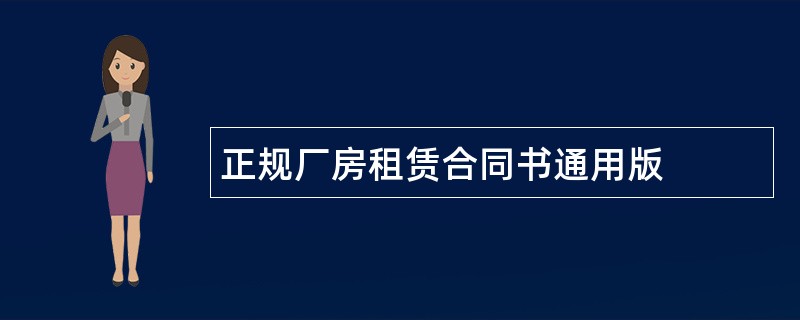 正规厂房租赁合同书通用版